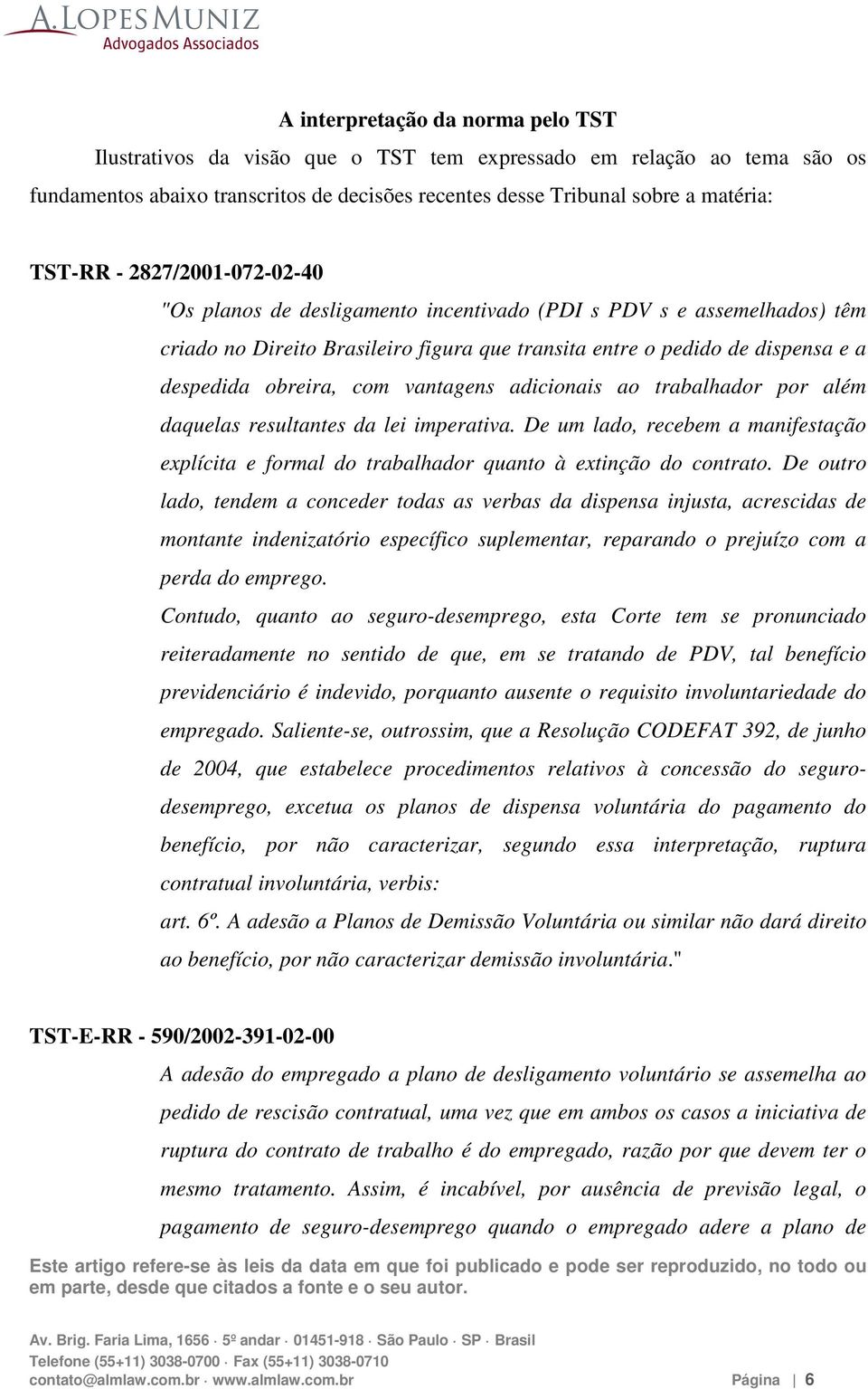 A. LOPES MUNIZ
Advogados Associados

A interpretação da norma pelo TST

Ilustrativos da visão que o TST tem expressado em relação ao tema são os fundamentos abaixo transcritos de decisões recentes desse Tribunal sobre a matéria:

TST-RR - 2827/2001-072-02-40

"Os planos de desligamento incentivado (PDI s PDV s e assemelhados) têm criado no Direito Brasileiro figura que transita entre o pedido de dispensa e a despedida obreira, com vantagens adicionais ao trabalhador por além daquelas resultantes da lei imperativa. De um lado, recebem a manifestação explícita e formal do trabalhador quanto à extinção do contrato. De outro lado, tendem a conceder todas as verbas da dispensa injusta, acrescidas de montante indenizatório específico suplementar, reparando o prejuízo com a perda do emprego.

Contudo, quanto ao seguro-desemprego, esta Corte tem se pronunciado reiteradamente no sentido de que, em se tratando de PDV, tal benefício previdenciário é indevido, porquanto ausente o requisito involuntariedade do empregado. Saliente-se, outrossim, que a Resolução CODEFAT 392, de junho de 2004, que estabelece procedimentos relativos à concessão do seguro-desemprego, excetua os planos de dispensa voluntária do pagamento do benefício, por não caracterizar, segundo essa interpretação, ruptura contratual involuntária, verbis:

art. 6º. A adesão a Planos de Demissão Voluntária ou similar não dará direito ao benefício, por não caracterizar demissão involuntária."

TST-E-RR - 590/2002-391-02-00

A adesão do empregado a plano de desligamento voluntário se assemelha ao pedido de rescisão contratual, uma vez que em ambos os casos a iniciativa de ruptura do contrato de trabalho é do empregado, razão por que devem ter o mesmo tratamento. Assim, é incabível, por ausência de previsão legal, o pagamento de seguro-desemprego quando o empregado adere a plano de

Este artigo refere-se às leis da data em que foi publicado e pode ser reproduzido, no todo ou em parte, desde que citados a fonte e o seu autor.

Av. Brig. Faria Lima, 1656 · 5º andar · 01451-918 · São Paulo · SP · Brasil
Telefone (55+11) 3038-0700 · Fax (55+11) 3038-0710
contato@almlaw.com.br · www.almlaw.com.br

Página | 6